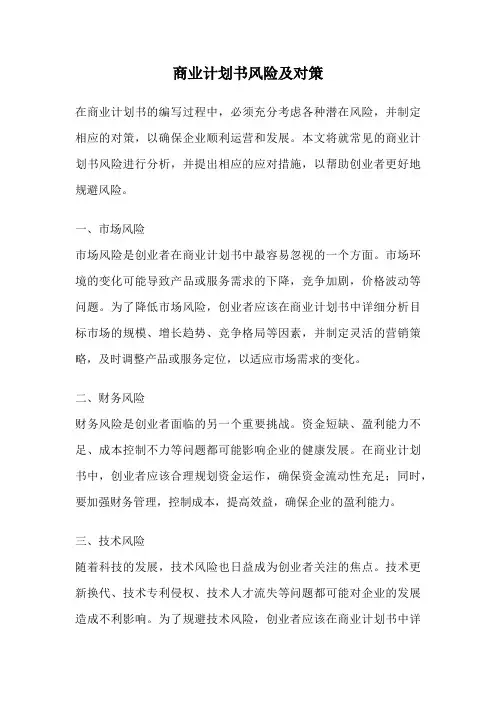 商业计划书风险及对策

在商业计划书的编写过程中，必须充分考虑各种潜在风险，并制定相应的对策，以确保企业顺利运营和发展。本文将就常见的商业计划书风险进行分析，并提出相应的应对措施，以帮助创业者更好地规避风险。

一、市场风险
市场风险是创业者在商业计划书中最容易忽视的一个方面。市场环境的变化可能导致产品或服务需求的下降，竞争加剧，价格波动等问题。为了降低市场风险，创业者应该在商业计划书中详细分析目标市场的规模、增长趋势、竞争格局等因素，并制定灵活的营销策略，及时调整产品或服务定位，以适应市场需求的变化。

二、财务风险
财务风险是创业者面临的另一个重要挑战。资金短缺、盈利能力不足、成本控制不力等问题都可能影响企业的健康发展。在商业计划书中，创业者应该合理规划资金运作，确保资金流动性充足；同时，要加强财务管理，控制成本，提高效益，确保企业的盈利能力。

三、技术风险
随着科技的发展，技术风险也日益成为创业者关注的焦点。技术更新换代、技术专利侵权、技术人才流失等问题都可能对企业的发展造成不利影响。为了规避技术风险，创业者应该在商业计划书中详